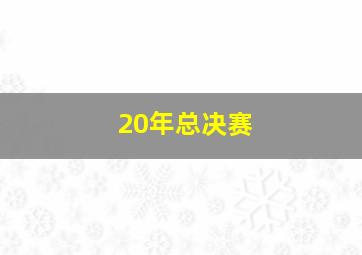 20年总决赛